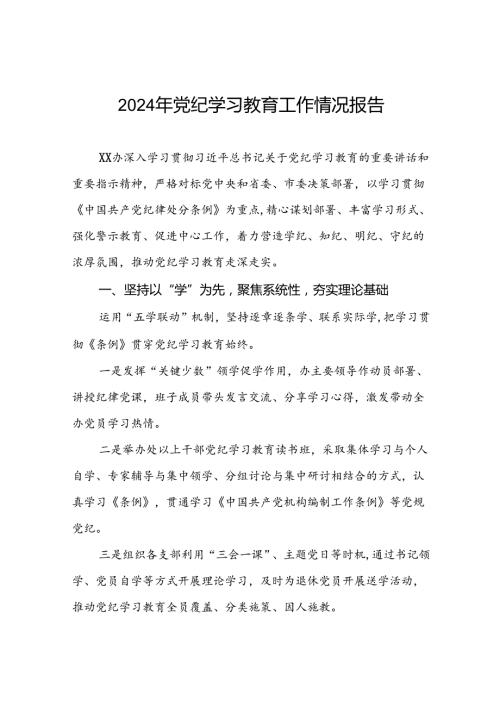 2024年党纪学习教育工作情况报告

XX办深入学习贯彻习近平总书记关于党纪学习教育的重要讲话和重要指示精神，严格对标党中央和省委、市委决策部署，以学习贯彻《中国共产党纪律处分条例》为重点，精心谋划部署、丰富学习形式、强化警示教育、促进中心工作，着力营造学纪、知纪、明纪、守纪的浓厚氛围，推动党纪学习教育走深走实。

一、坚持以“学”为先，聚焦系统性，夯实理论基础

运用“五学联动”机制，坚持逐章逐条学、联系实际学，把学习贯彻《条例》贯穿党纪学习教育始终。

一是发挥“关键少数”领学促学作用，办主要领导作动员部署、讲授纪律党课，班子成员带头发言交流、分享学习心得，激发带动全办党员学习热情。

二是举办处以上干部党纪学习教育读书班，采取集体学习与个人自学、专家辅导与集中领学、分组讨论与集中研讨相结合的方式，认真学习《条例》，贯通学习《中国共产党机构编制工作条例》等党规党纪。

三是组织各支部利用“三会一课”、主题党日等时机，通过书记领学、党员自学等方式开展理论学习，及时为退休党员开展送学活动，推动党纪学习教育全员覆盖、分类施策、因人施教。